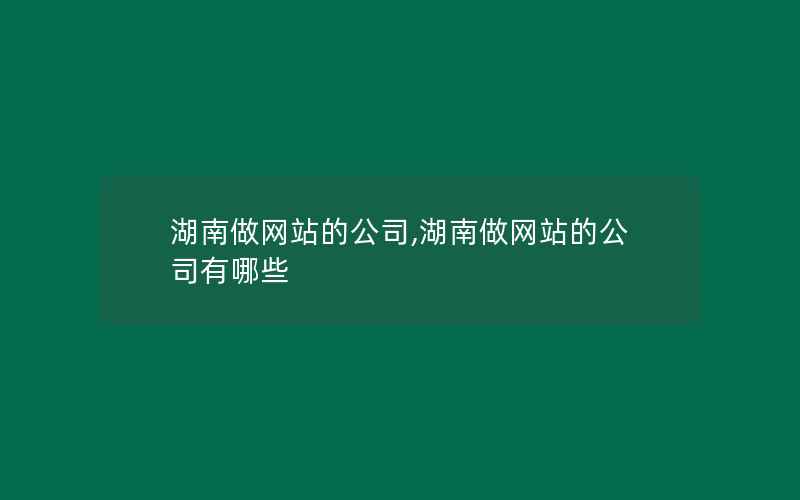 湖南做网站的公司,湖南做网站的公司有哪些